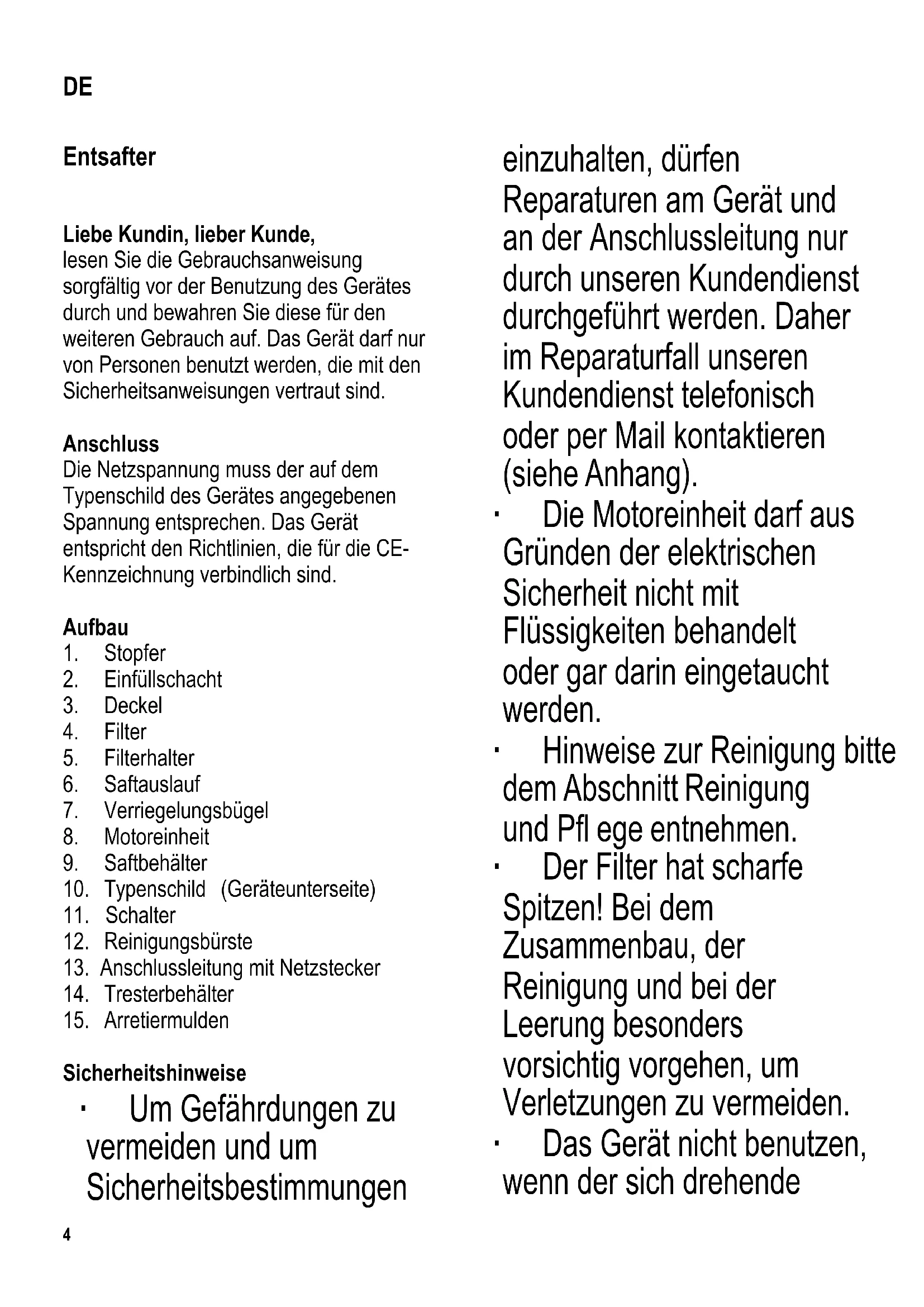 DE

Entsafter

Liebe Kundin, lieber Kunde,
lesen Sie die Gebrauchsanweisung sorgfältig vor der Benutzung des Gerätes durch und bewahren Sie diese für den weiteren Gebrauch auf. Das Gerät darf nur von Personen benutzt werden, die mit den Sicherheitsanweisungen vertraut sind.

Anschluss
Die Netzspannung muss der auf dem Typenschild des Gerätes angegebenen Spannung entsprechen. Das Gerät entspricht den Richtlinien, die für die CE-Kennzeichnung verbindlich sind.

Aufbau
1. Stopfer
2. Einfüllschacht
3. Deckel
4. Filter
5. Filterhalter
6. Saftauslauf
7. Verriegelungsbügel
8. Motoreinheit
9. Saftbehälter
10. Typenschild (Geräteunterseite)
11. Schalter
12. Reinigungsbürste
13. Anschlussleitung mit Netzstecker
14. Tresterbehälter
15. Arretiermulden

Sicherheitshinweise
· Um Gefährdungen zu vermeiden und um Sicherheitsbestimmungen einzuhalten, dürfen Reparaturen am Gerät und an der Anschlussleitung nur durch unseren Kundendienst durchgeführt werden. Daher im Reparaturfall unseren Kundendienst telefonisch oder per Mail kontaktieren (siehe Anhang).
· Die Motoreinheit darf aus Gründen der elektrischen Sicherheit nicht mit Flüssigkeiten behandelt oder gar darin eingetaucht werden.
· Hinweise zur Reinigung bitte dem Abschnitt Reinigung und Pfl ege entnehmen.
· Der Filter hat scharfe Spitzen! Bei dem Zusammenbau, der Reinigung und bei der Leerung besonders vorsichtig vorgehen, um Verletzungen zu vermeiden.
· Das Gerät nicht benutzen, wenn der sich drehende

4